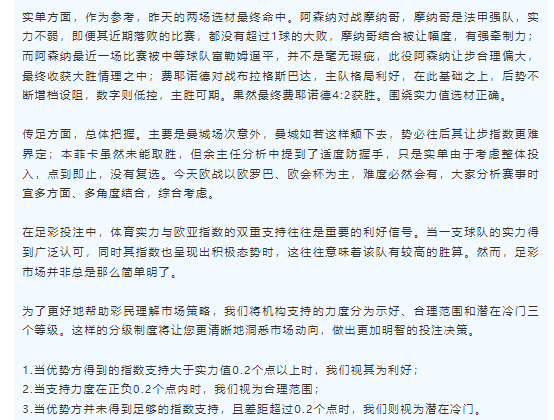 实单方面，作为参考，昨天的两场选材最终命中。阿森纳对战摩纳哥，摩纳哥是法甲强队，实力不弱，即便其近期落败的比赛，都没有超过1球的大败，摩纳哥结合被让幅度，有强牵制力；而阿森纳最近一场比赛被中等球队富勒姆逼平，并不是毫无瑕疵，此役阿森纳让步合理偏大，最终收获大胜情理之中；费耶诺德对战布拉格斯巴达，主队格局利好，在此基础之上，后势不断增档设阻，数字则低控，主胜可期。果然最终费耶诺德4:2获胜。围绕实力值选材正确。

传足方面，总体把握。主要是曼城场次意外，曼城如若这样颓下去，势必往后其让步指数更难界定；本菲卡虽然未能取胜，但余主任分析中提到了适度防握手，只是实单由于考虑整体投入，点到即止，没有复选。今天欧战以欧罗巴、欧会杯为主，难度必然会有，大家分析赛事时宜多方面、多角度结合，综合考虑。

在足彩投注中，体育实力与欧亚指数的双重支持往往是重要的利好信号。当一支球队的实力得到广泛认可，同时其指数也呈现出积极态势时，这往往意味着该队有较高的胜算。然而，足彩市场并非总是那么简单明了。

为了更好地帮助彩民理解市场策略，我们将机构支持的力度分为示好、合理范围和潜在冷门三个等级。这样的分级制度将让您更清晰地洞悉市场动向，做出更加明智的投注决策。

1.当优势方得到的指数支持大于实力值0.2个点以上时，我们视其为利好；
2.当支持力度在正负0.2个点内时，我们视为合理范围；
3.当优势方并未得到足够的指数支持，且差距超过0.2个点时，我们则视为潜在冷门。